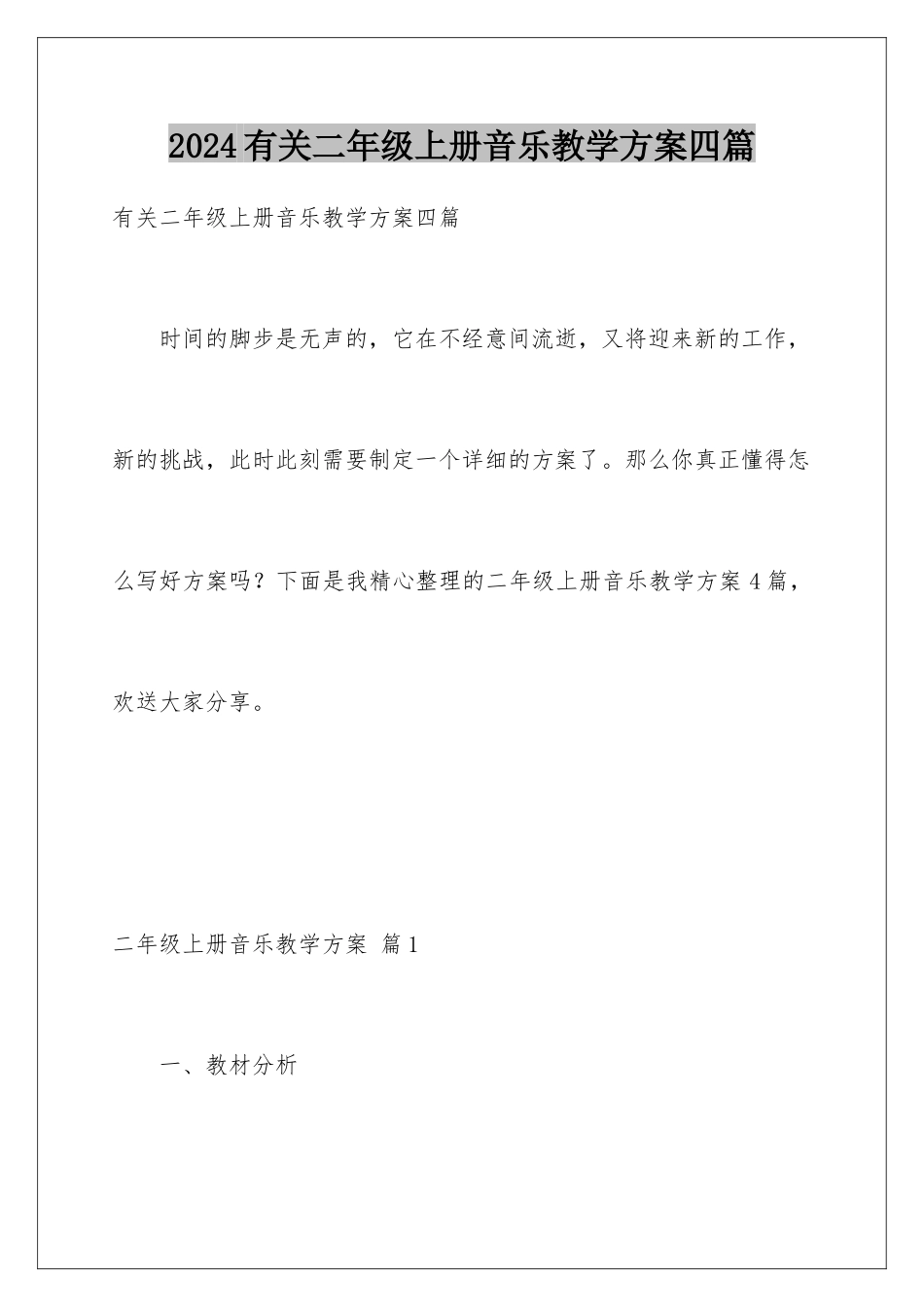 2024有关二年级上册音乐教学方案四篇

有关二年级上册音乐教学方案四篇

时间的脚步是无声的，它在不经意间流逝，又将迎来新的工作，新的挑战，此时此刻需要制定一个详细的方案了。那么你真正懂得怎么写好方案吗？下面是我精心整理的二年级上册音乐教学方案4篇，欢送大家分享。

二年级上册音乐教学方案 篇1

一、教材分析